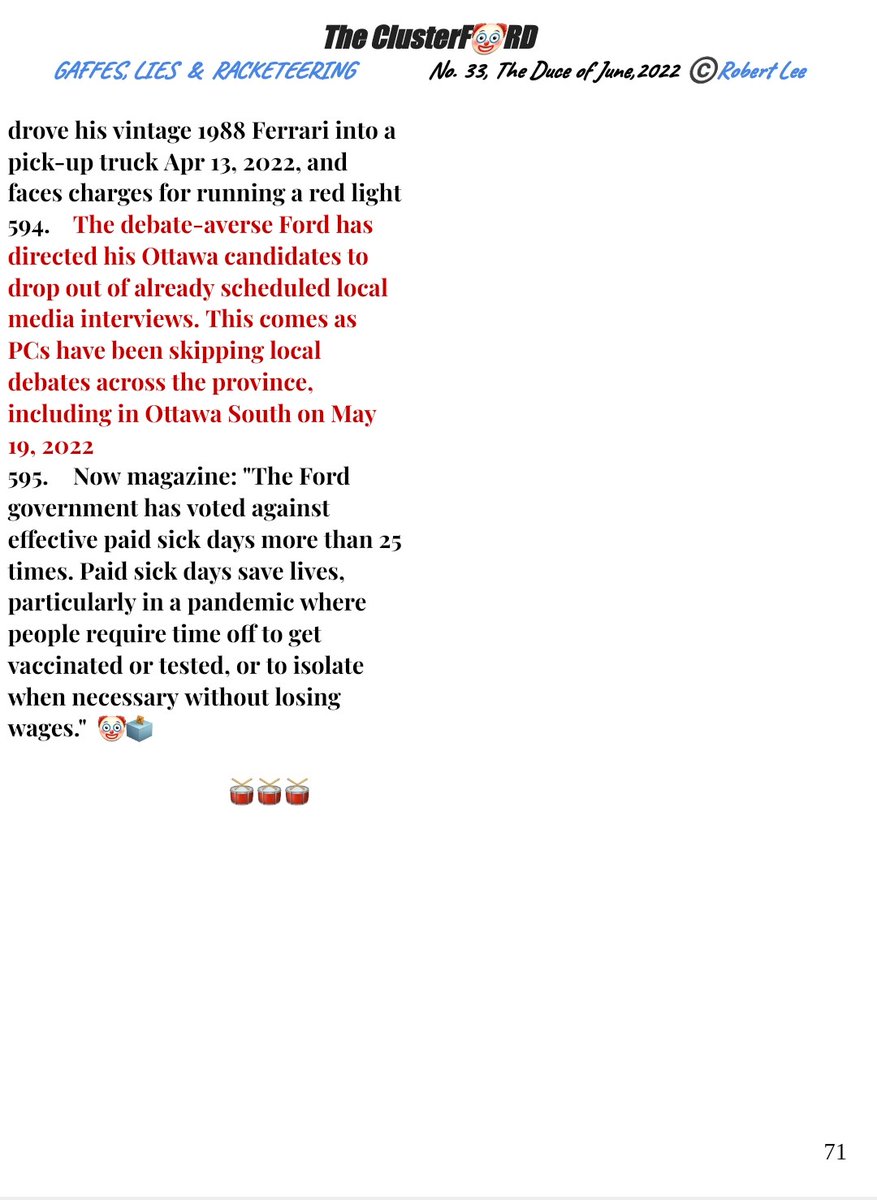 The ClusterF🤡RD

GAFFES, LIES & RACKETEERING No. 33, The Duce of June,2022 ©Robert Lee

drove his vintage 1988 Ferrari into a pick-up truck Apr 13, 2022, and faces charges for running a red light

594. The debate-averse Ford has directed his Ottawa candidates to drop out of already scheduled local media interviews. This comes as PCs have been skipping local debates across the province, including in Ottawa South on May 19, 2022

595. Now magazine: "The Ford government has voted against effective paid sick days more than 25 times. Paid sick days save lives, particularly in a pandemic where people require time off to get vaccinated or tested, or to isolate when necessary without losing wages." 🤡🗳️

🥁🥁🥁

71